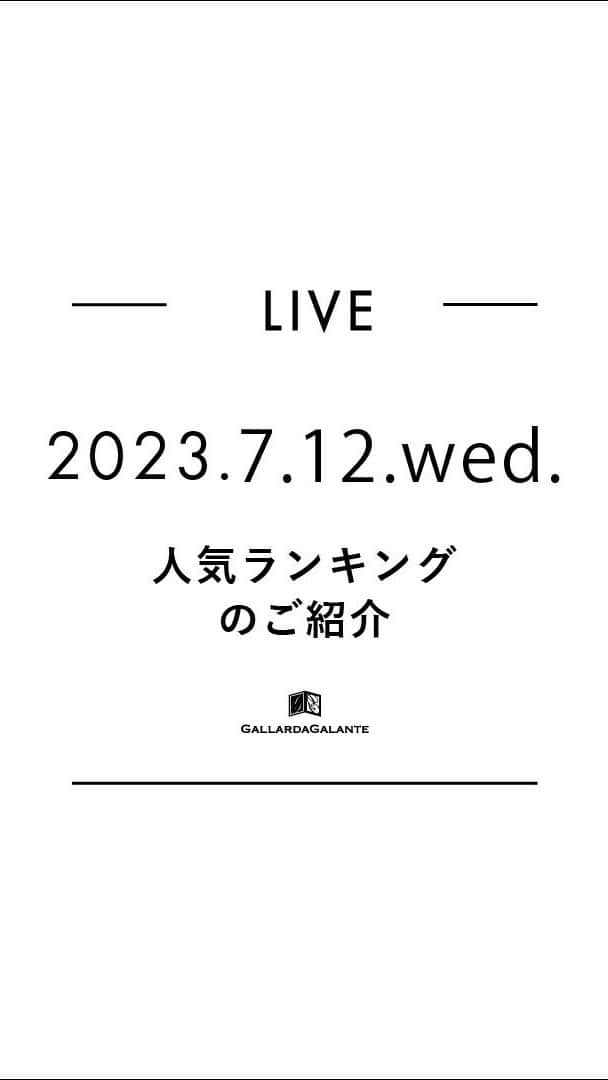 LIVE

2023.7.12.wed.

人気ランキング
のご紹介

GALLARDAGALANTE